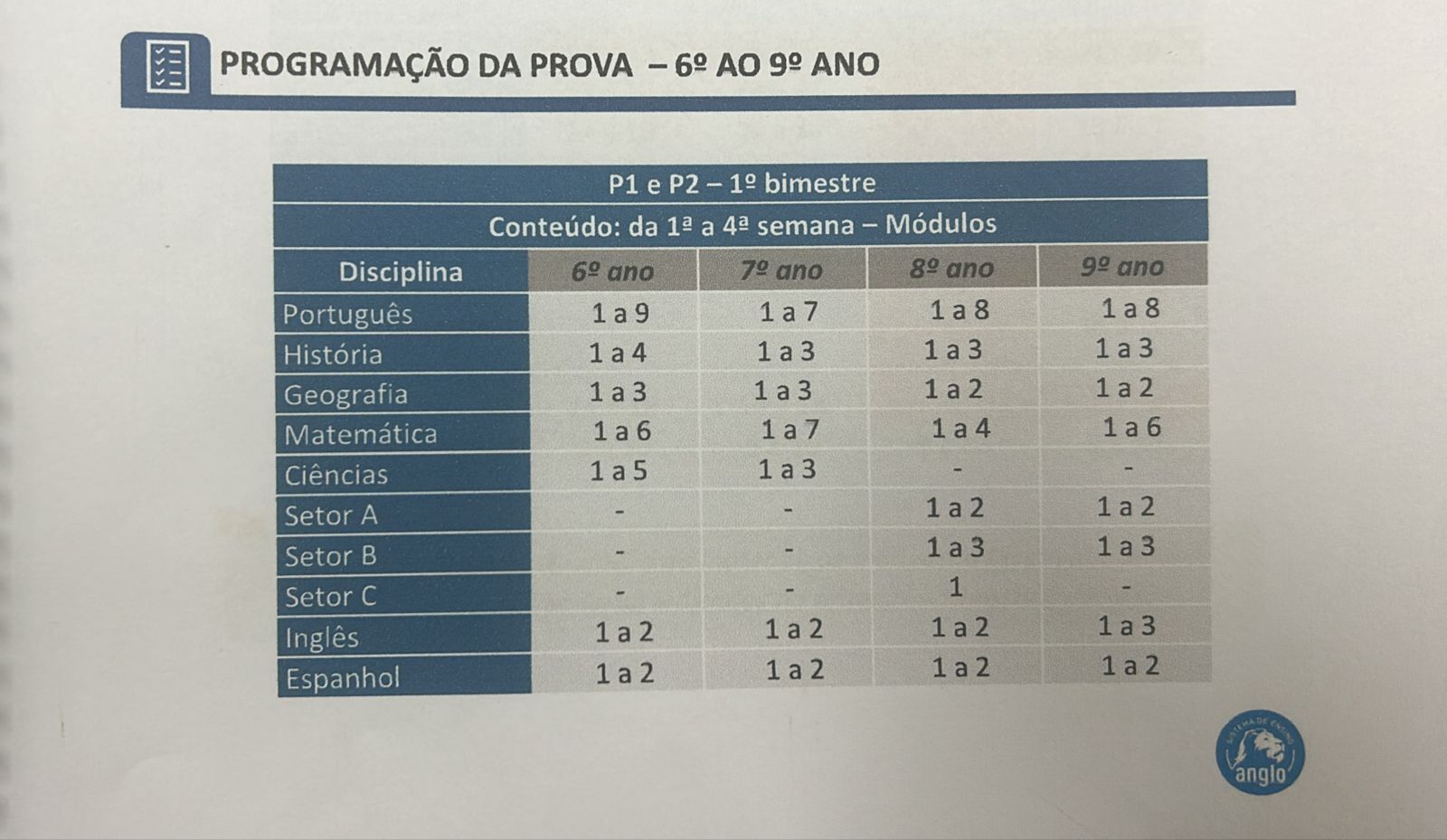 PROGRAMAÇÃO DA PROVA – 6º AO 9º ANO

P1 e P2 – 1º bimestre
Conteúdo: da 1ª a 4ª semana – Módulos

| Disciplina | 6º ano | 7º ano | 8º ano | 9º ano |
|---|---|---|---|---|
| Português | 1 a 9 | 1 a 7 | 1 a 8 | 1 a 8 |
| História | 1 a 4 | 1 a 3 | 1 a 3 | 1 a 3 |
| Geografia | 1 a 3 | 1 a 3 | 1 a 2 | 1 a 2 |
| Matemática | 1 a 6 | 1 a 7 | 1 a 4 | 1 a 6 |
| Ciências | 1 a 5 | 1 a 3 | - | - |
| Setor A | - | - | 1 a 2 | 1 a 2 |
| Setor B | - | - | 1 a 3 | 1 a 3 |
| Setor C | - | - | 1 | - |
| Inglês | 1 a 2 | 1 a 2 | 1 a 2 | 1 a 3 |
| Espanhol | 1 a 2 | 1 a 2 | 1 a 2 | 1 a 2 |

SISTEMA DE ENSINO
anglo